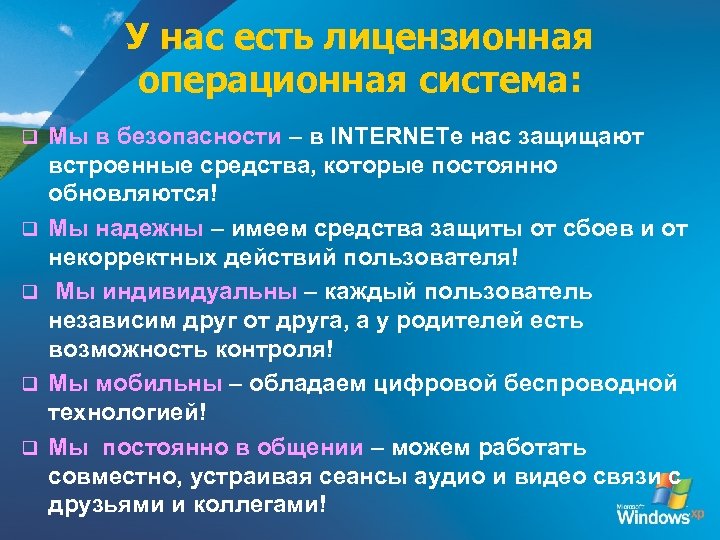 У нас есть лицензионная операционная система:

❑ Мы в безопасности – в INTERNETе нас защищают встроенные средства, которые постоянно обновляются!

❑ Мы надежны – имеем средства защиты от сбоев и от некорректных действий пользователя!

❑ Мы индивидуальны – каждый пользователь независим друг от друга, а у родителей есть возможность контроля!

❑ Мы мобильны – обладаем цифровой беспроводной технологией!

❑ Мы постоянно в общении – можем работать совместно, устраивая сеансы аудио и видео связи с друзьями и коллегами!

Microsoft Windows xp